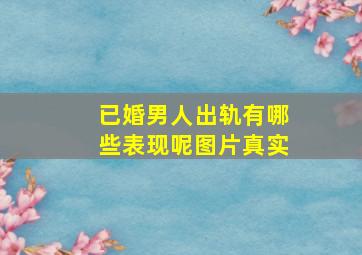 已婚男人出轨有哪些表现呢图片真实